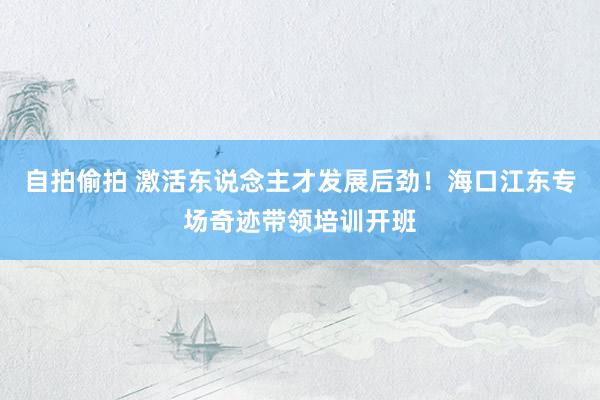 自拍偷拍 激活东说念主才发展后劲！海口江东专场奇迹带领培训开班